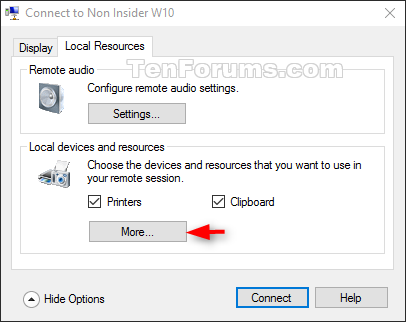 Connect to Non Insider W10

Display

Local Resources

TenForums.com

Remote audio

Configure remote audio settings.

Settings...

Local devices and resources

Choose the devices and resources that you want to use in your remote session.

Printers

Clipboard

More...

Hide Options

Connect

Help